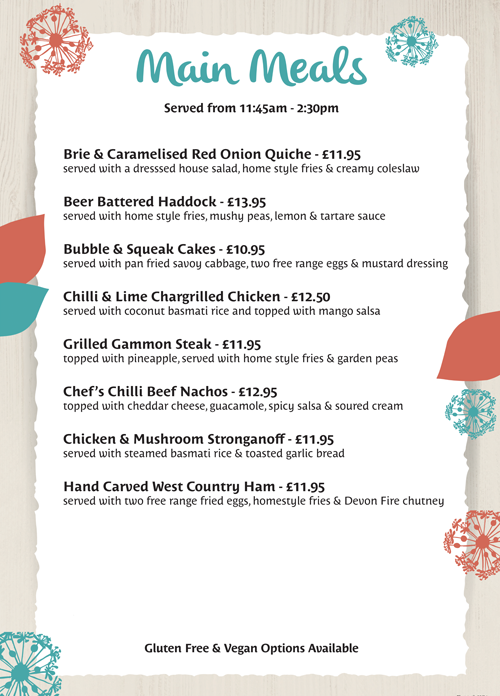 Main Meals

Served from 11:45am - 2:30pm

Brie & Caramelised Red Onion Quiche - £11.95
served with a dresssed house salad, home style fries & creamy coleslaw

Beer Battered Haddock - £13.95
served with home style fries, mushy peas, lemon & tartare sauce

Bubble & Squeak Cakes - £10.95
served with pan fried savoy cabbage, two free range eggs & mustard dressing

Chilli & Lime Chargrilled Chicken - £12.50
served with coconut basmati rice and topped with mango salsa

Grilled Gammon Steak - £11.95
topped with pineapple, served with home style fries & garden peas

Chef's Chilli Beef Nachos - £12.95
topped with cheddar cheese, guacamole, spicy salsa & soured cream

Chicken & Mushroom Stronganoff - £11.95
served with steamed basmati rice & toasted garlic bread

Hand Carved West Country Ham - £11.95
served with two free range fried eggs, homestyle fries & Devon Fire chutney

Gluten Free & Vegan Options Available